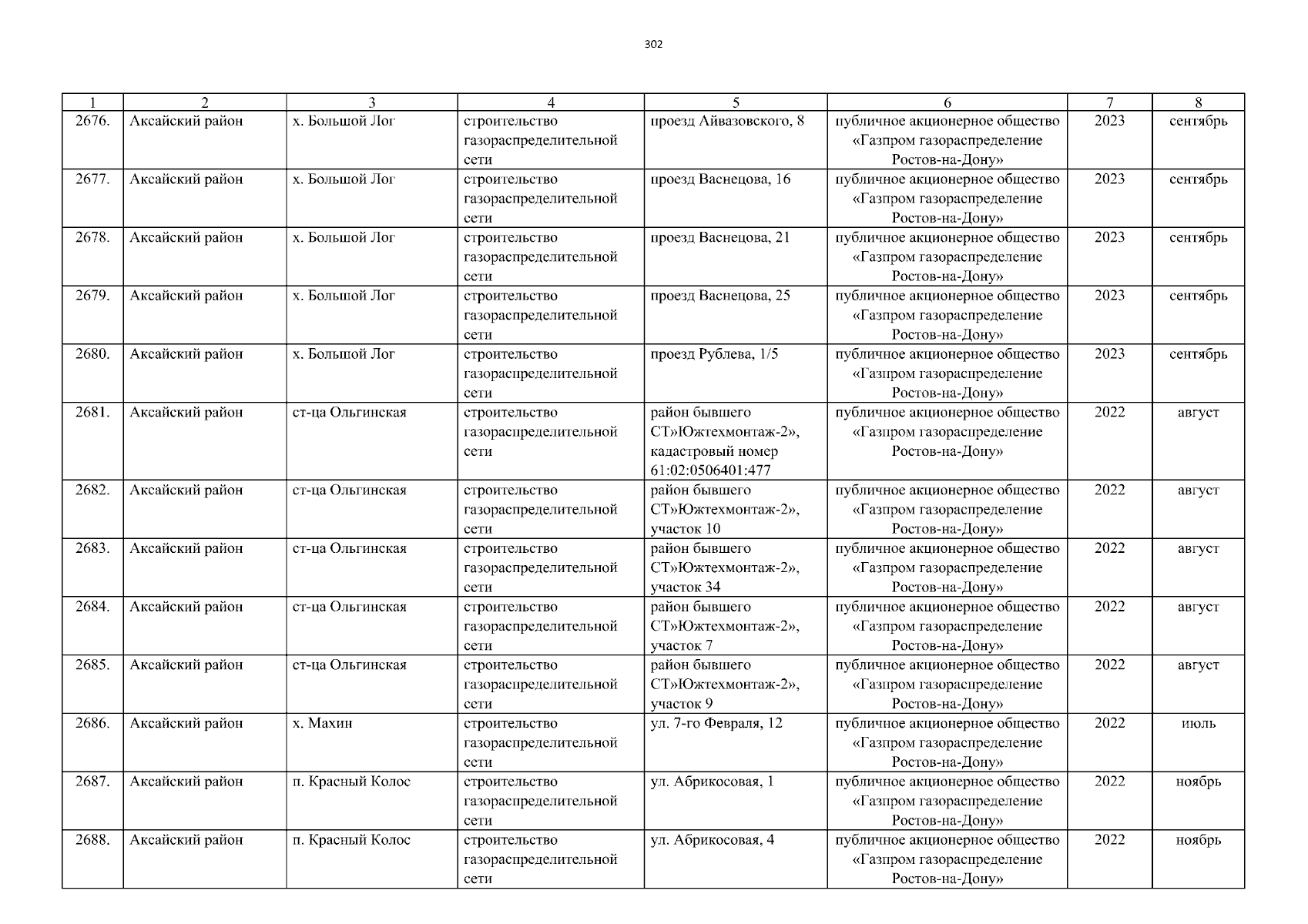 302

| 1 | 2 | 3 | 4 | 5 | 6 | 7 | 8 |
|---|---|---|---|---|---|---|---|
| 2676. | Аксайский район | х. Большой Лог | строительство газораспределительной сети | проезд Айвазовского, 8 | публичное акционерное общество «Газпром газораспределение Ростов-на-Дону» | 2023 | сентябрь |
| 2677. | Аксайский район | х. Большой Лог | строительство газораспределительной сети | проезд Васнецова, 16 | публичное акционерное общество «Газпром газораспределение Ростов-на-Дону» | 2023 | сентябрь |
| 2678. | Аксайский район | х. Большой Лог | строительство газораспределительной сети | проезд Васнецова, 21 | публичное акционерное общество «Газпром газораспределение Ростов-на-Дону» | 2023 | сентябрь |
| 2679. | Аксайский район | х. Большой Лог | строительство газораспределительной сети | проезд Васнецова, 25 | публичное акционерное общество «Газпром газораспределение Ростов-на-Дону» | 2023 | сентябрь |
| 2680. | Аксайский район | х. Большой Лог | строительство газораспределительной сети | проезд Рублева, 1/5 | публичное акционерное общество «Газпром газораспределение Ростов-на-Дону» | 2023 | сентябрь |
| 2681. | Аксайский район | ст-ца Ольгинская | строительство газораспределительной сети | район бывшего СТ»Южтехмонтаж-2», кадастровый номер 61:02:0506401:477 | публичное акционерное общество «Газпром газораспределение Ростов-на-Дону» | 2022 | август |
| 2682. | Аксайский район | ст-ца Ольгинская | строительство газораспределительной сети | район бывшего СТ»Южтехмонтаж-2», участок 10 | публичное акционерное общество «Газпром газораспределение Ростов-на-Дону» | 2022 | август |
| 2683. | Аксайский район | ст-ца Ольгинская | строительство газораспределительной сети | район бывшего СТ»Южтехмонтаж-2», участок 34 | публичное акционерное общество «Газпром газораспределение Ростов-на-Дону» | 2022 | август |
| 2684. | Аксайский район | ст-ца Ольгинская | строительство газораспределительной сети | район бывшего СТ»Южтехмонтаж-2», участок 7 | публичное акционерное общество «Газпром газораспределение Ростов-на-Дону» | 2022 | август |
| 2685. | Аксайский район | ст-ца Ольгинская | строительство газораспределительной сети | район бывшего СТ»Южтехмонтаж-2», участок 9 | публичное акционерное общество «Газпром газораспределение Ростов-на-Дону» | 2022 | август |
| 2686. | Аксайский район | х. Махин | строительство газораспределительной сети | ул. 7-го Февраля, 12 | публичное акционерное общество «Газпром газораспределение Ростов-на-Дону» | 2022 | июль |
| 2687. | Аксайский район | п. Красный Колос | строительство газораспределительной сети | ул. Абрикосовая, 1 | публичное акционерное общество «Газпром газораспределение Ростов-на-Дону» | 2022 | ноябрь |
| 2688. | Аксайский район | п. Красный Колос | строительство газораспределительной сети | ул. Абрикосовая, 4 | публичное акционерное общество «Газпром газораспределение Ростов-на-Дону» | 2022 | ноябрь |